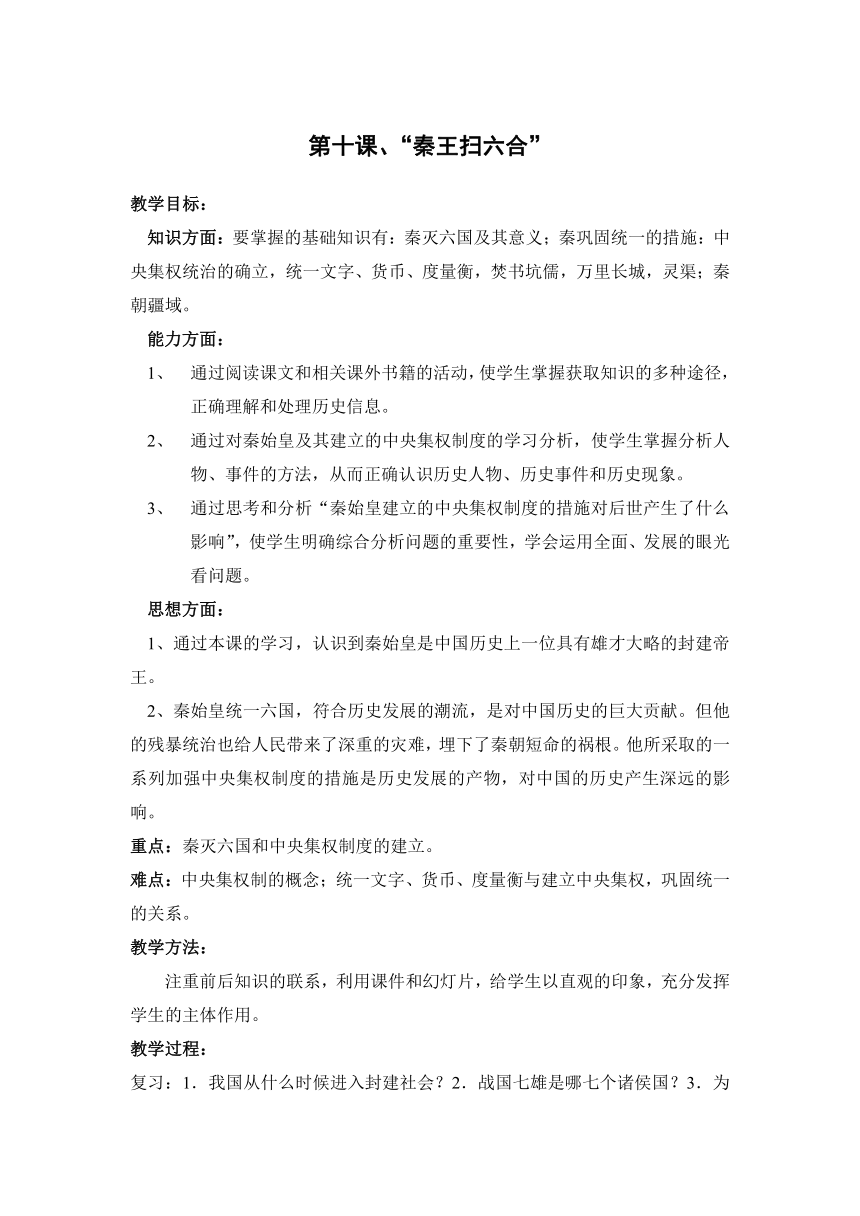 第十课、“秦王扫六合”

教学目标：

知识方面：要掌握的基础知识有：秦灭六国及其意义；秦巩固统一的措施：中央集权统治的确立，统一文字、货币、度量衡，焚书坑儒，万里长城，灵渠；秦朝疆域。

能力方面：

1、 通过阅读课文和相关课外书籍的活动，使学生掌握获取知识的多种途径，正确理解和处理历史信息。

2、 通过对秦始皇及其建立的中央集权制度的学习分析，使学生掌握分析人物、事件的方法，从而正确认识历史人物、历史事件和历史现象。

3、 通过思考和分析“秦始皇建立的中央集权制度的措施对后世产生了什么影响”，使学生明确综合分析问题的重要性，学会运用全面、发展的眼光看问题。

思想方面：

1、通过本课的学习，认识到秦始皇是中国历史上一位具有雄才大略的封建帝王。

2、秦始皇统一六国，符合历史发展的潮流，是对中国历史的巨大贡献。但他的残暴统治也给人民带来了深重的灾难，埋下了秦朝短命的祸根。他所采取的一系列加强中央集权制度的措施是历史发展的产物，对中国的历史产生深远的影响。

重点：秦灭六国和中央集权制度的建立。

难点：中央集权制的概念；统一文字、货币、度量衡与建立中央集权，巩固统一的关系。

教学方法：

注重前后知识的联系，利用课件和幻灯片，给学生以直观的印象，充分发挥学生的主体作用。

教学过程：

复习：1．我国从什么时候进入封建社会？2．战国七雄是哪七个诸侯国？3．为